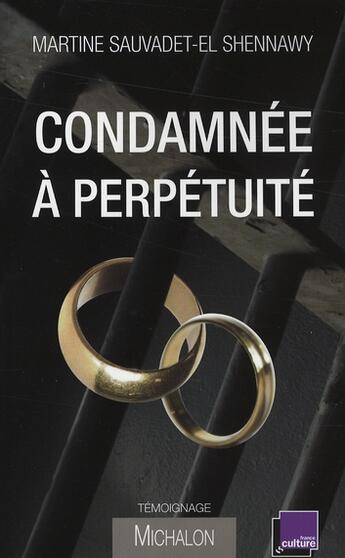 MARTINE SAUVADET-EL SHENNAWY

CONDAMNÉE À PERPÉTUITÉ

TÉMOIGNAGE

MICHALON

france culture